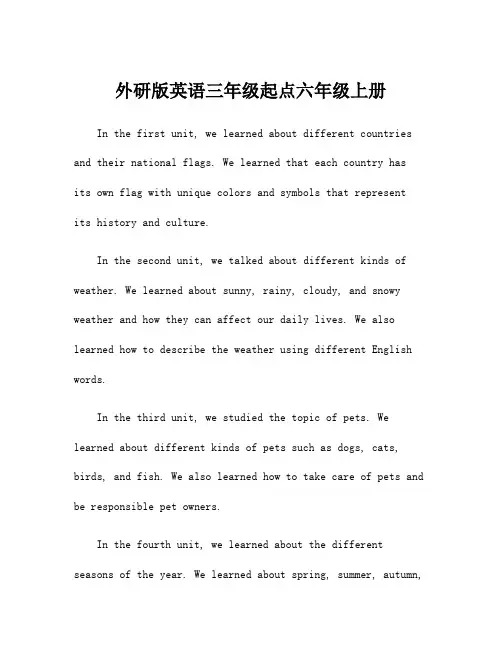 外研版英语三年级起点六年级上册

In the first unit, we learned about different countries and their national flags. We learned that each country has its own flag with unique colors and symbols that represent its history and culture.

In the second unit, we talked about different kinds of weather. We learned about sunny, rainy, cloudy, and snowy weather and how they can affect our daily lives. We also learned how to describe the weather using different English words.

In the third unit, we studied the topic of pets. We learned about different kinds of pets such as dogs, cats, birds, and fish. We also learned how to take care of pets and be responsible pet owners.

In the fourth unit, we learned about the different seasons of the year. We learned about spring, summer, autumn,